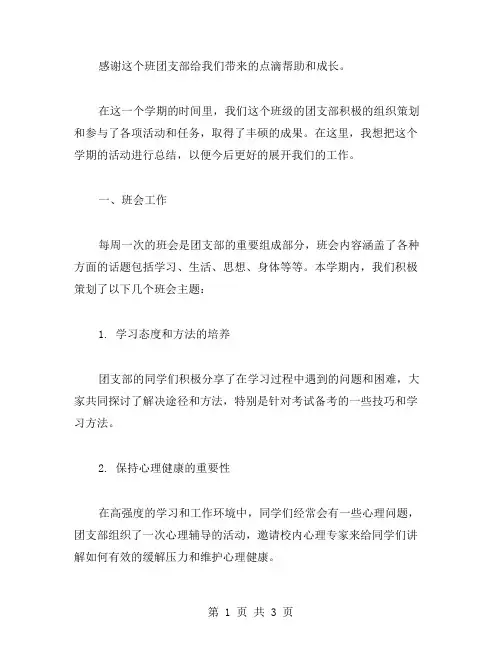 感谢这个班团支部给我们带来的点滴帮助和成长。

在这一个学期的时间里，我们这个班级的团支部积极的组织策划和参与了各项活动和任务，取得了丰硕的成果。在这里，我想把这个学期的活动进行总结，以便今后更好的展开我们的工作。

一、班会工作

每周一次的班会是团支部的重要组成部分，班会内容涵盖了各种方面的话题包括学习、生活、思想、身体等等。本学期内，我们积极策划了以下几个班会主题：

1. 学习态度和方法的培养

团支部的同学们积极分享了在学习过程中遇到的问题和困难，大家共同探讨了解决途径和方法，特别是针对考试备考的一些技巧和学习方法。

2. 保持心理健康的重要性

在高强度的学习和工作环境中，同学们经常会有一些心理问题，团支部组织了一次心理辅导的活动，邀请校内心理专家来给同学们讲解如何有效的缓解压力和维护心理健康。

第 1 页 共 3 页